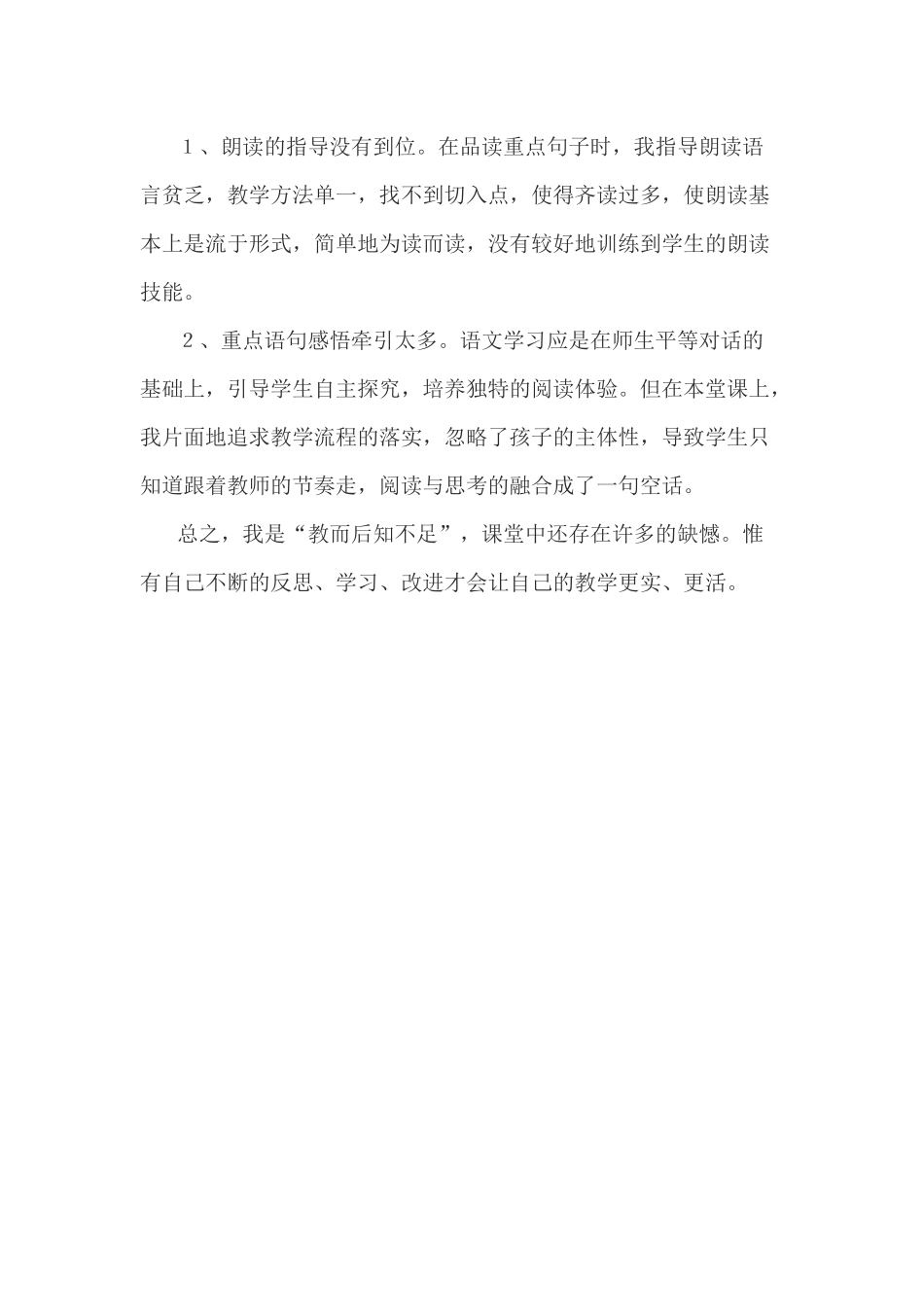 1、朗读的指导没有到位。在品读重点句子时，我指导朗读语言贫乏，教学方法单一，找不到切入点，使得齐读过多，使朗读基本上是流于形式，简单地为读而读，没有较好地训练到学生的朗读技能。

2、重点语句感悟牵引太多。语文学习应是在师生平等对话的基础上，引导学生自主探究，培养独特的阅读体验。但在本堂课上，我片面地追求教学流程的落实，忽略了孩子的主体性，导致学生只知道跟着教师的节奏走，阅读与思考的融合成了一句空话。

总之，我是“教而后知不足”，课堂中还存在许多的缺憾。惟有自己不断的反思、学习、改进才会让自己的教学更实、更活。